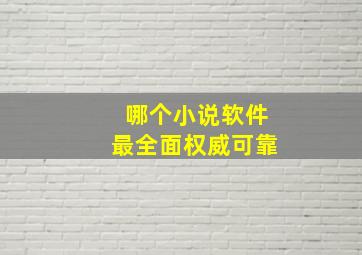 哪个小说软件
最全面权威可靠